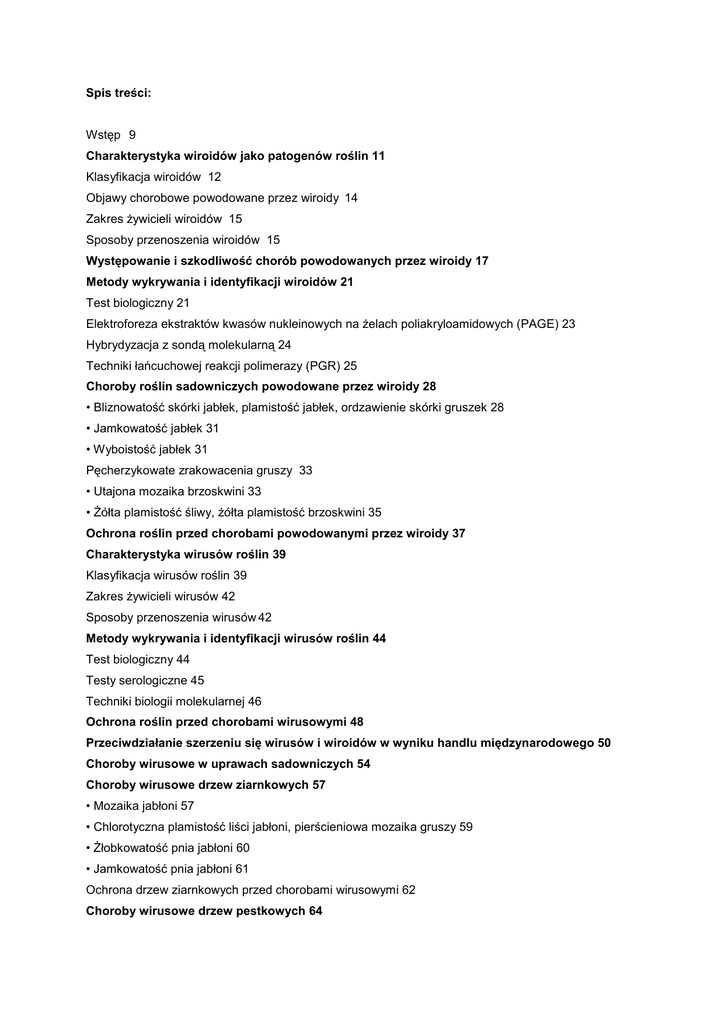 Spis treści:

Wstęp 9

Charakterystyka wiroidów jako patogenów roślin 11

Klasyfikacja wiroidów 12

Objawy chorobowe powodowane przez wiroidy 14

Zakres żywicieli wiroidów 15

Sposoby przenoszenia wiroidów 15

Występowanie i szkodliwość chorób powodowanych przez wiroidy 17

Metody wykrywania i identyfikacji wiroidów 21

Test biologiczny 21

Elektroforeza ekstraktów kwasów nukleinowych na żelach poliakryloamidowych (PAGE) 23

Hybrydyzacja z sondą molekularną 24

Techniki łańcuchowej reakcji polimerazy (PGR) 25

Choroby roślin sadowniczych powodowane przez wiroidy 28

• Bliznowatość skórki jabłek, plamistość jabłek, ordzawienie skórki gruszek 28

• Jamkowatość jabłek 31

• Wyboistość jabłek 31

Pęcherzykowate zrakowacenia gruszy 33

• Utajona mozaika brzoskwini 33

• Żółta plamistość śliwy, żółta plamistość brzoskwini 35

Ochrona roślin przed chorobami powodowanymi przez wiroidy 37

Charakterystyka wirusów roślin 39

Klasyfikacja wirusów roślin 39

Zakres żywicieli wirusów 42

Sposoby przenoszenia wirusów 42

Metody wykrywania i identyfikacji wirusów roślin 44

Test biologiczny 44

Testy serologiczne 45

Techniki biologii molekularnej 46

Ochrona roślin przed chorobami wirusowymi 48

Przeciwdziałanie szerzeniu się wirusów i wiroidów w wyniku handlu międzynarodowego 50

Choroby wirusowe w uprawach sadowniczych 54

Choroby wirusowe drzew ziarnkowych 57

• Mozaika jabłoni 57

• Chlorotyczna plamistość liści jabłoni, pierścieniowa mozaika gruszy 59

• Żłobkowatość pnia jabłoni 60

• Jamkowatość pnia jabłoni 61

Ochrona drzew ziarnkowych przed chorobami wirusowymi 62

Choroby wirusowe drzew pestkowych 64